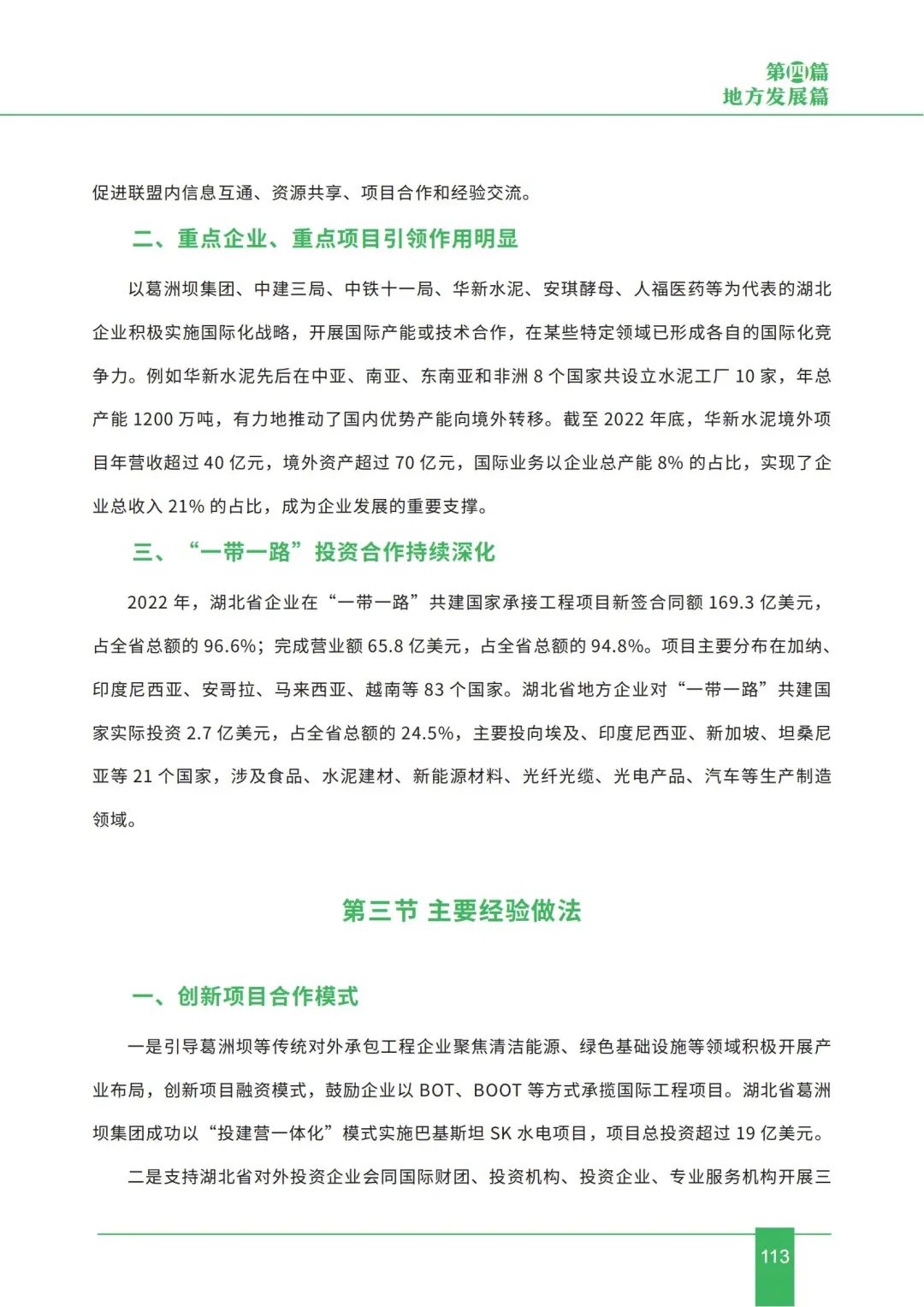 第四篇
地方发展篇

促进联盟内信息互通、资源共享、项目合作和经验交流。

二、重点企业、重点项目引领作用明显

以葛洲坝集团、中建三局、中铁十一局、华新水泥、安琪酵母、人福医药等为代表的湖北企业积极实施国际化战略，开展国际产能或技术合作，在某些特定领域已形成各自的国际化竞争力。例如华新水泥先后在中亚、南亚、东南亚和非洲 8 个国家共设立水泥工厂 10 家，年总产能 1200 万吨，有力地推动了国内优势产能向境外转移。截至 2022 年底，华新水泥境外项目年营收超过 40 亿元，境外资产超过 70 亿元，国际业务以企业总产能 8% 的占比，实现了企业总收入 21% 的占比，成为企业发展的重要支撑。

三、“一带一路”投资合作持续深化

2022 年，湖北省企业在“一带一路”共建国家承接工程项目新签合同额 169.3 亿美元，占全省总额的 96.6%；完成营业额 65.8 亿美元，占全省总额的 94.8%。项目主要分布在加纳、印度尼西亚、安哥拉、马来西亚、越南等 83 个国家。湖北省地方企业对“一带一路”共建国家实际投资 2.7 亿美元，占全省总额的 24.5%，主要投向埃及、印度尼西亚、新加坡、坦桑尼亚等 21 个国家，涉及食品、水泥建材、新能源材料、光纤光缆、光电产品、汽车等生产制造领域。

第三节 主要经验做法

一、创新项目合作模式

一是引导葛洲坝等传统对外承包工程企业聚焦清洁能源、绿色基础设施等领域积极开展产业布局，创新项目融资模式，鼓励企业以 BOT、BOOT 等方式承揽国际工程项目。湖北省葛洲坝集团成功以“投建营一体化”模式实施巴基斯坦 SK 水电项目，项目总投资超过 19 亿美元。

二是支持湖北省对外投资企业会同国际财团、投资机构、投资企业、专业服务机构开展三

113